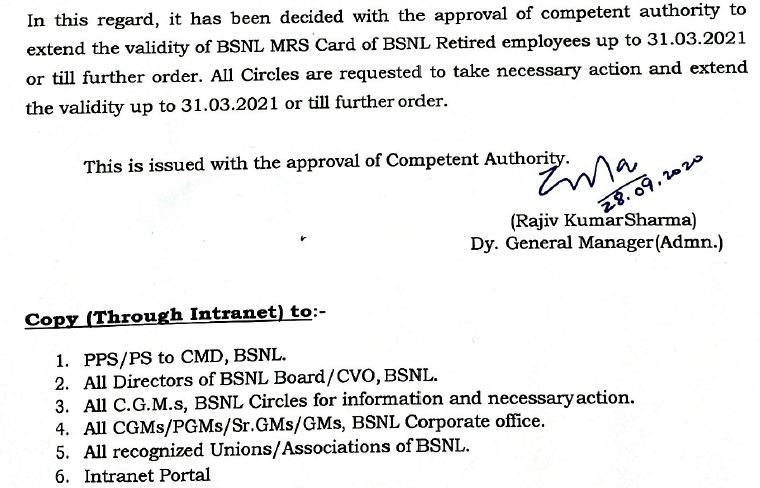 In this regard, it has been decided with the approval of competent authority to extend the validity of BSNL MRS Card of BSNL Retired employees up to 31.03.2021 or till further order. All Circles are requested to take necessary action and extend the validity up to 31.03.2021 or till further order.

This is issued with the approval of Competent Authority.

28.09.2020

(Rajiv KumarSharma)
Dy. General Manager(Admn.)

Copy (Through Intranet) to:-

1. PPS/PS to CMD, BSNL.
2. All Directors of BSNL Board/CVO, BSNL.
3. All C.G.M.s, BSNL Circles for information and necessaryaction.
4. All CGMs/PGMs/Sr.GMs/GMs, BSNL Corporate office.
5. All recognized Unions/Associations of BSNL.
6. Intranet Portal